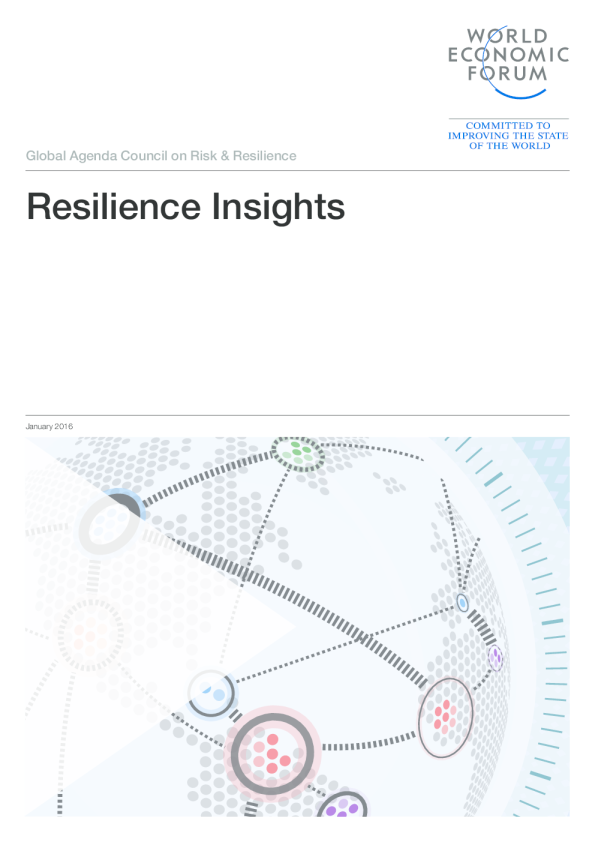 WORLD ECONOMIC FORUM

COMMITTED TO IMPROVING THE STATE OF THE WORLD

Global Agenda Council on Risk & Resilience

Resilience Insights

January 2016